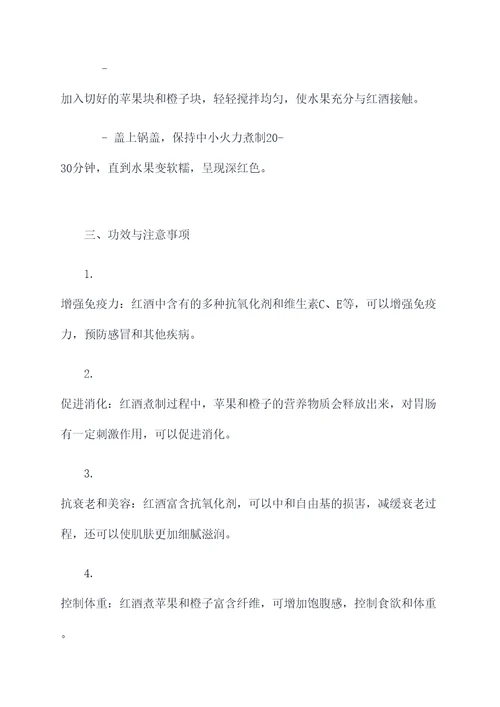 -

加入切好的苹果块和橙子块，轻轻搅拌均匀，使水果充分与红酒接触。

- 盖上锅盖，保持中小火力煮制20-30分钟，直到水果变软糯，呈现深红色。

三、功效与注意事项

1.

增强免疫力：红酒中含有的多种抗氧化剂和维生素C、E等，可以增强免疫力，预防感冒和其他疾病。

2.

促进消化：红酒煮制过程中，苹果和橙子的营养物质会释放出来，对胃肠有一定刺激作用，可以促进消化。

3.

抗衰老和美容：红酒富含抗氧化剂，可以中和自由基的损害，减缓衰老过程，还可以使肌肤更加细腻滋润。

4.

控制体重：红酒煮苹果和橙子富含纤维，可增加饱腹感，控制食欲和体重。